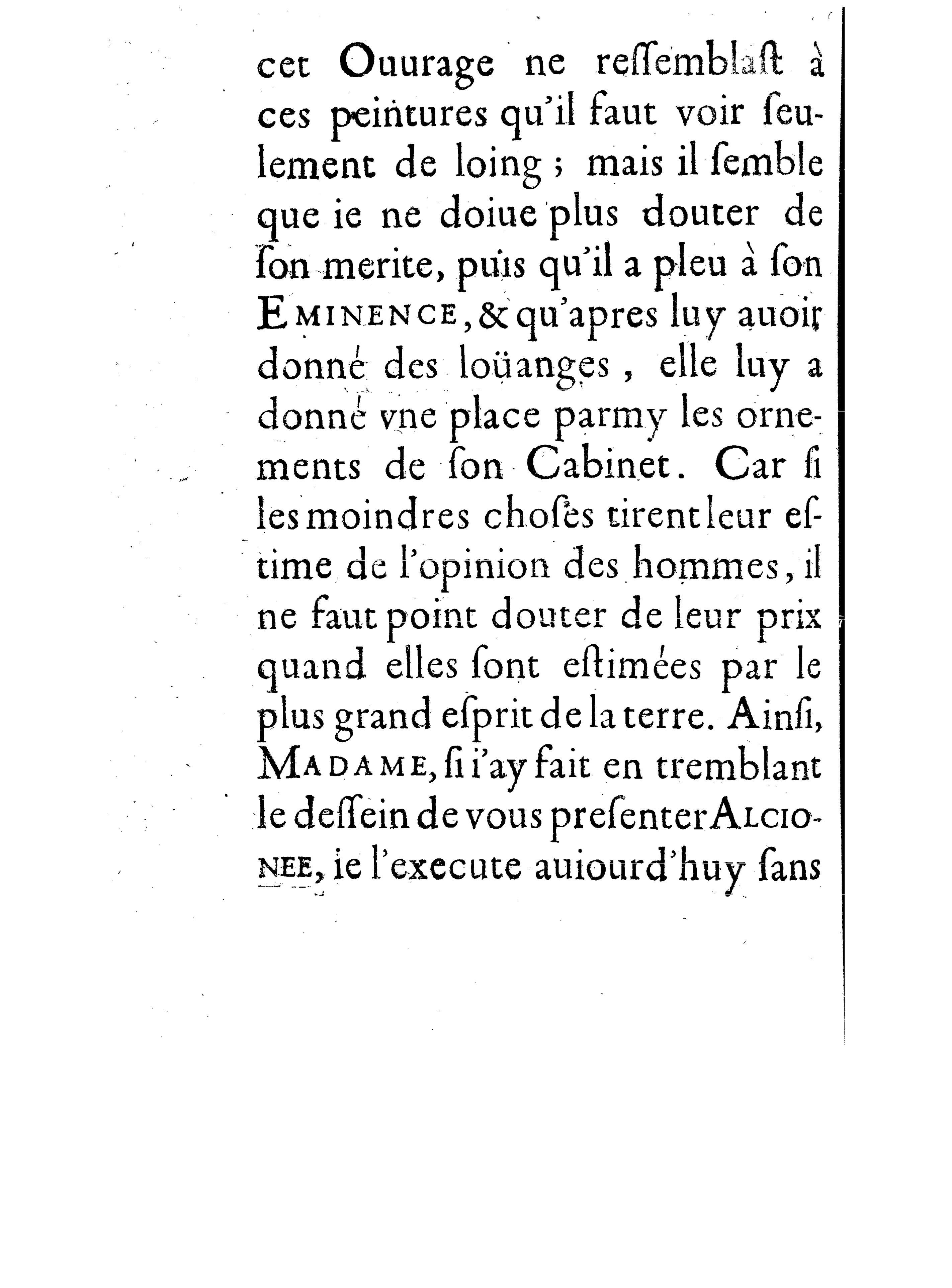 cet Ouurage ne ressemblast à ces peintures qu'il faut voir seulement de loing ; mais il semble que ie ne doiue plus douter de son merite, puis qu'il a pleu à son EMINENCE, & qu'apres luy auoir donné des loüanges, elle luy a donné vne place parmy les ornements de son Cabinet. Car si les moindres choses tirent leur estime de l'opinion des hommes, il ne faut point douter de leur prix quand elles sont estimées par le plus grand esprit de la terre. Ainsi, MADAME, si i'ay fait en tremblant le dessein de vous presenter ALCIONEE, ie l'execute auiourd'huy sans